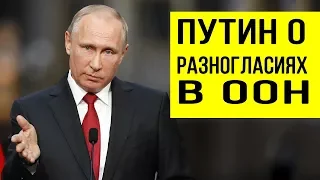 ПУТИН О РАЗНОГЛАСИЯХ В ООН